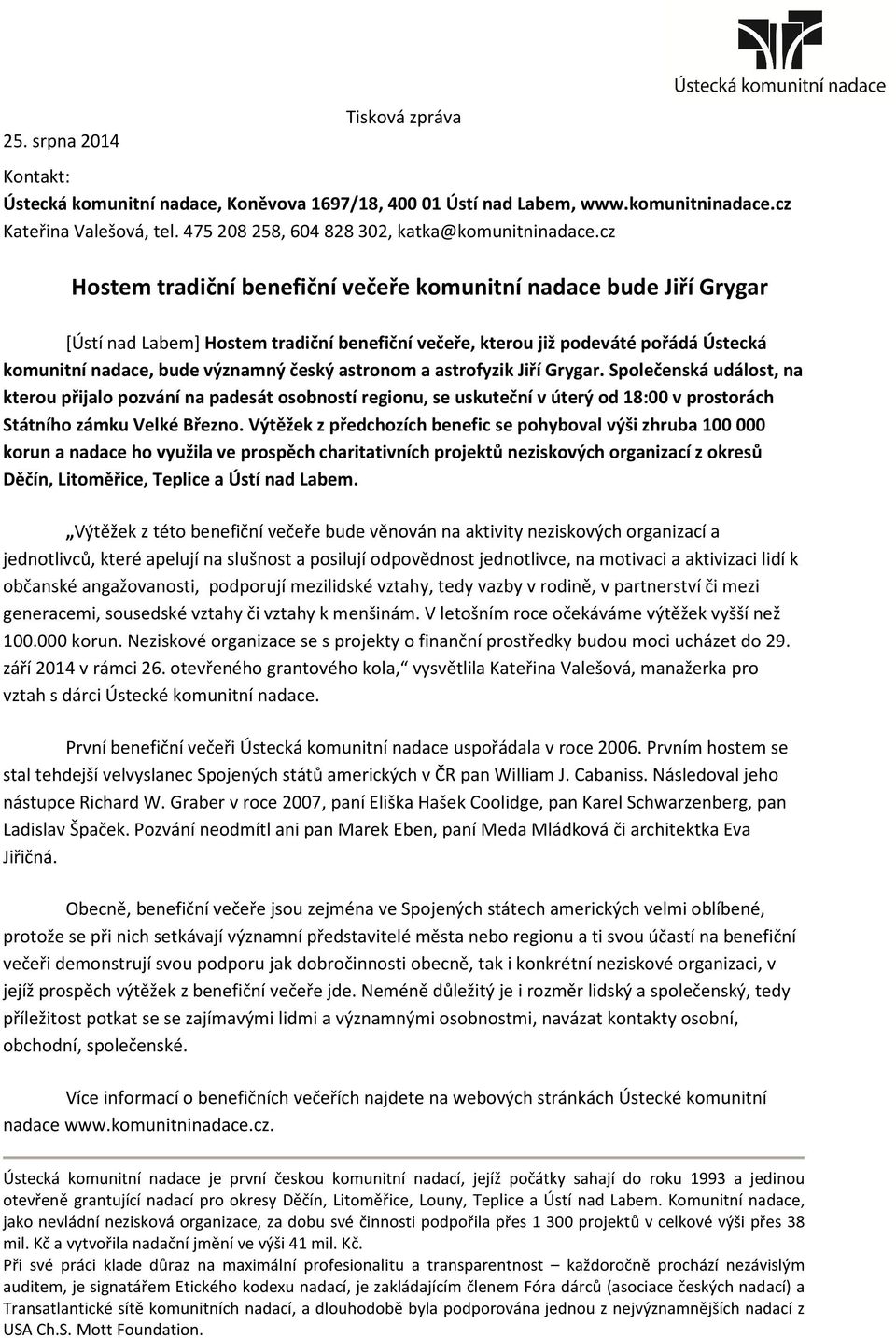 Ústecká komunitní nadace

Tisková zpráva

25. srpna 2014

Kontakt:
Ústecká komunitní nadace, Koněvova 1697/18, 400 01 Ústí nad Labem, www.komunitninadace.cz
Kateřina Valešová, tel. 475 208 258, 604 828 302, katka@komunitninadace.cz

Hostem tradiční benefiční večeře komunitní nadace bude Jiří Grygar

[Ústí nad Labem] Hostem tradiční benefiční večeře, kterou již podeváté pořádá Ústecká komunitní nadace, bude významný český astronom a astrofyzik Jiří Grygar. Společenská událost, na kterou přijalo pozvání na padesát osobností regionu, se uskuteční v úterý od 18:00 v prostorách Státního zámku Velké Březno. Výtěžek z předchozích benefic se pohyboval výši zhruba 100 000 korun a nadace ho využila ve prospěch charitativních projektů neziskových organizací z okresů Děčín, Litoměřice, Teplice a Ústí nad Labem.

„Výtěžek z této benefiční večeře bude věnován na aktivity neziskových organizací a jednotlivců, které apelují na slušnost a posilují odpovědnost jednotlivce, na motivaci a aktivizaci lidí k občanské angažovanosti, podporují mezilidské vztahy, tedy vazby v rodině, v partnerství či mezi generacemi, sousedské vztahy či vztahy k menšinám. V letošním roce očekáváme výtěžek vyšší než 100.000 korun. Neziskové organizace se s projekty o finanční prostředky budou moci ucházet do 29. září 2014 v rámci 26. otevřeného grantového kola,“ vysvětlila Kateřina Valešová, manažerka pro vztah s dárci Ústecké komunitní nadace.

První benefiční večeři Ústecká komunitní nadace uspořádala v roce 2006. Prvním hostem se stal tehdejší velvyslanec Spojených států amerických v ČR pan William J. Cabaniss. Následoval jeho nástupce Richard W. Graber v roce 2007, paní Eliška Hašek Coolidge, pan Karel Schwarzenberg, pan Ladislav Špaček. Pozvání neodmítl ani pan Marek Eben, paní Meda Mládková či architektka Eva Jiřičná.

Obecně, benefiční večeře jsou zejména ve Spojených státech amerických velmi oblíbené, protože se při nich setkávají významní představitelé města nebo regionu a ti svou účastí na benefiční večeři demonstrují svou podporu jak dobročinnosti obecně, tak i konkrétní neziskové organizaci, v jejíž prospěch výtěžek z benefiční večeře jde. Neméně důležitý je i rozměr lidský a společenský, tedy příležitost potkat se se zajímavými lidmi a významnými osobnostmi, navázat kontakty osobní, obchodní, společenské.

Více informací o benefičních večeřích najdete na webových stránkách Ústecké komunitní nadace www.komunitninadace.cz.

Ústecká komunitní nadace je první českou komunitní nadací, jejíž počátky sahají do roku 1993 a jedinou otevřeně grantující nadací pro okresy Děčín, Litoměřice, Louny, Teplice a Ústí nad Labem. Komunitní nadace, jako nevládní nezisková organizace, za dobu své činnosti podpořila přes 1 300 projektů v celkové výši přes 38 mil. Kč a vytvořila nadační jmění ve výši 41 mil. Kč.
Při své práci klade důraz na maximální profesionalitu a transparentnost – každoročně prochází nezávislým auditem, je signatářem Etického kodexu nadací, je zakládajícím členem Fóra dárců (asociace českých nadací) a Transatlantické sítě komunitních nadací, a dlouhodobě byla podporována jednou z nejvýznamnějších nadací z USA Ch.S. Mott Foundation.